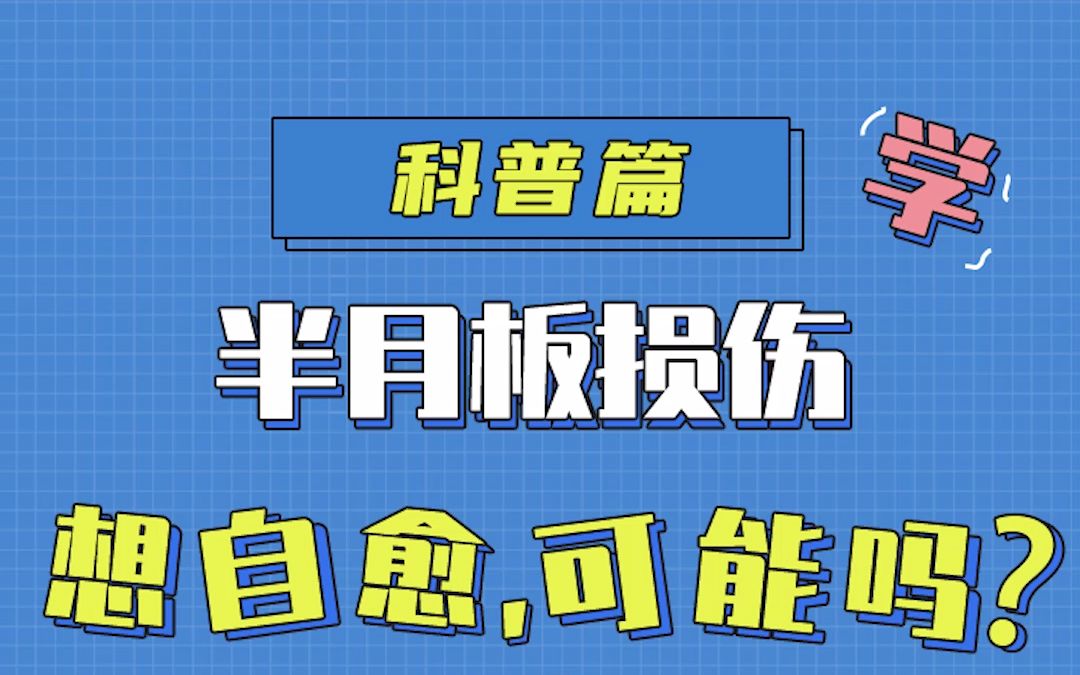 科普篇

学

半月板损伤

想自愈,可能吗?